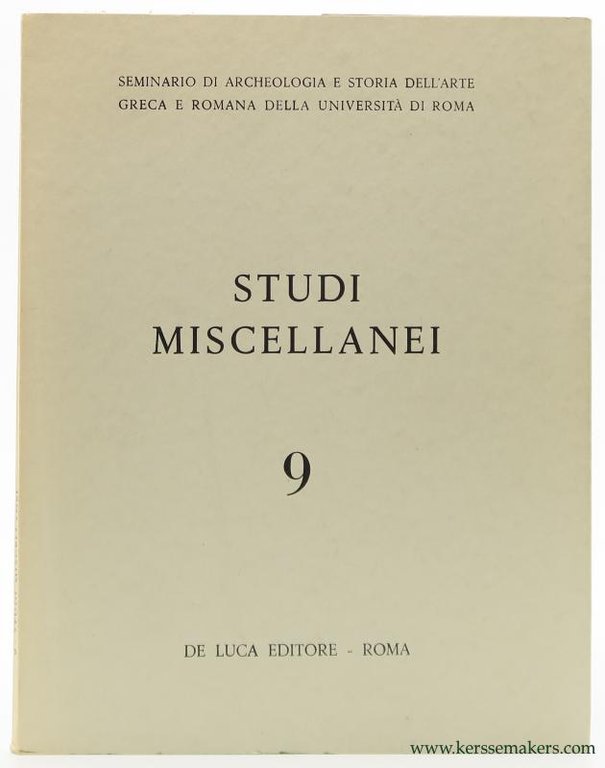 SEMINARIO DI ARCHEOLOGIA E STORIA DELL'ARTE GRECA E ROMANA DELLA UNIVERSITÀ DI ROMA

STUDI MISCELLANEI

9

DE LUCA EDITORE - ROMA

www.kerssemakers.com